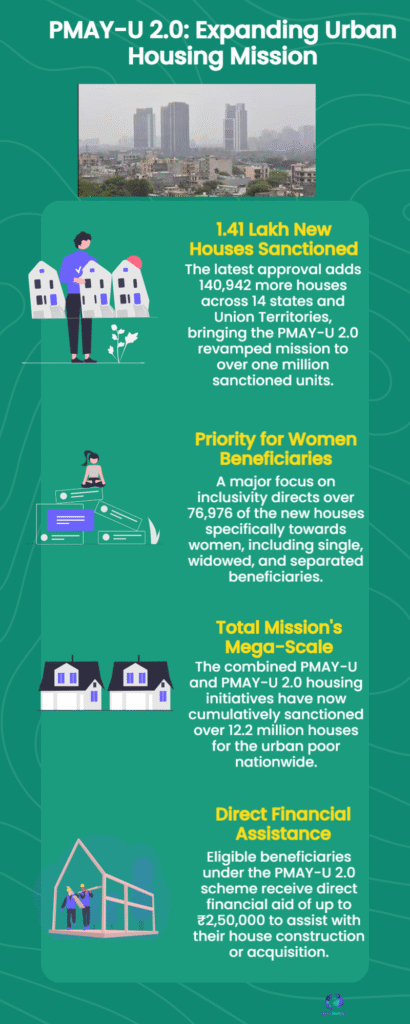 PMAY-U 2.0: Expanding Urban Housing Mission

1.41 Lakh New Houses Sanctioned

The latest approval adds 140,942 more houses across 14 states and Union Territories, bringing the PMAY-U 2.0 revamped mission to over one million sanctioned units.

Priority for Women Beneficiaries

A major focus on inclusivity directs over 76,976 of the new houses specifically towards women, including single, widowed, and separated beneficiaries.

Total Mission's Mega-Scale

The combined PMAY-U and PMAY-U 2.0 housing initiatives have now cumulatively sanctioned over 12.2 million houses for the urban poor nationwide.

Direct Financial Assistance

Eligible beneficiaries under the PMAY-U 2.0 scheme receive direct financial aid of up to ₹2,50,000 to assist with their house construction or acquisition.